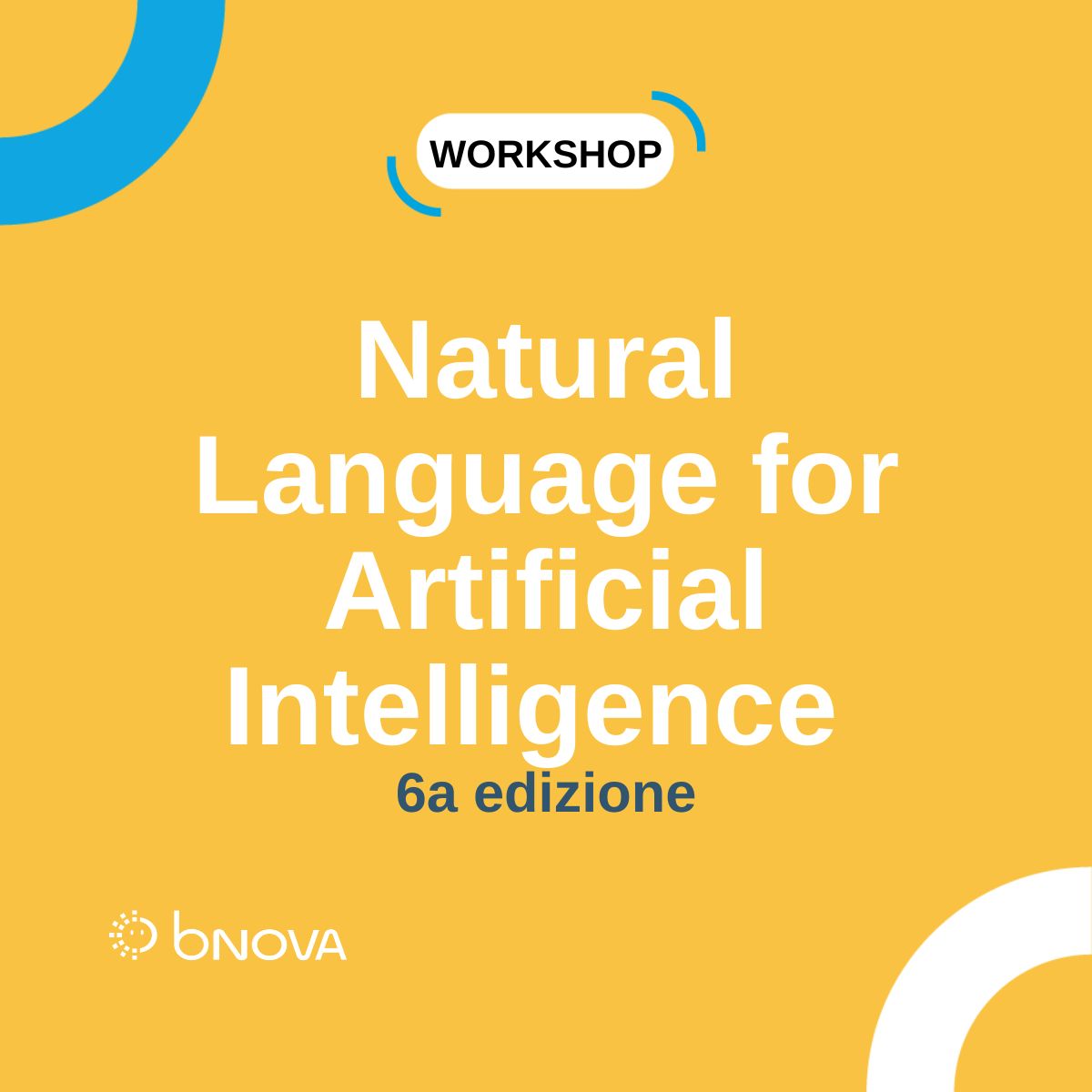 WORKSHOP

Natural Language for Artificial Intelligence
6a edizione

bNOVA